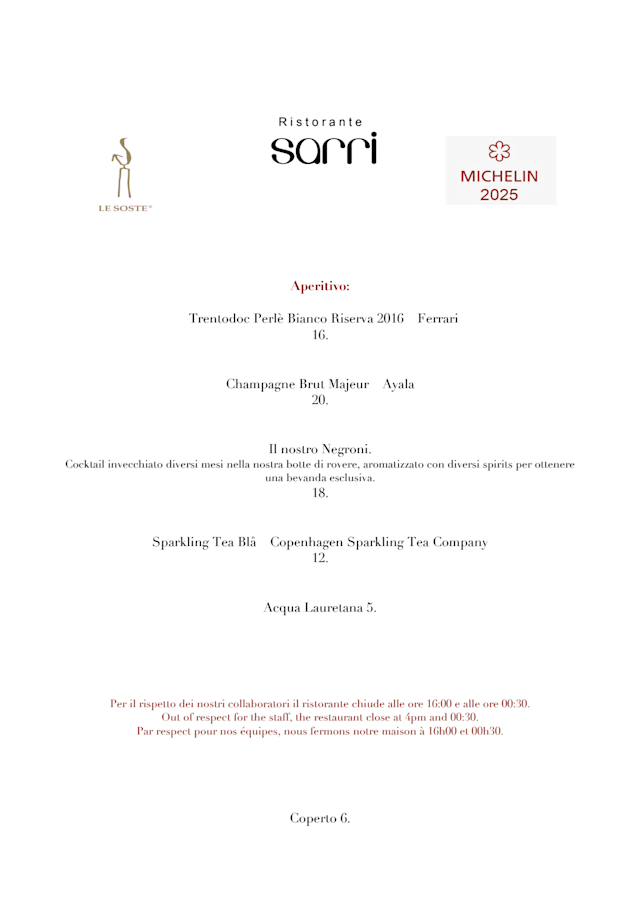 LE SOSTE®

Ristorante
sarri

MICHELIN
2025

Aperitivo:

Trentodoc Perlè Bianco Riserva 2016 Ferrari
16.

Champagne Brut Majeur Ayala
20.

Il nostro Negroni.
Cocktail invecchiato diversi mesi nella nostra botte di rovere, aromatizzato con diversi spirits per ottenere una bevanda esclusiva.
18.

Sparkling Tea Blå Copenhagen Sparkling Tea Company
12.

Acqua Lauretana 5.

Per il rispetto dei nostri collaboratori il ristorante chiude alle ore 16:00 e alle ore 00:30.
Out of respect for the staff, the restaurant close at 4pm and 00:30.
Par respect pour nos équipes, nous fermons notre maison à 16h00 et 00h30.

Coperto 6.